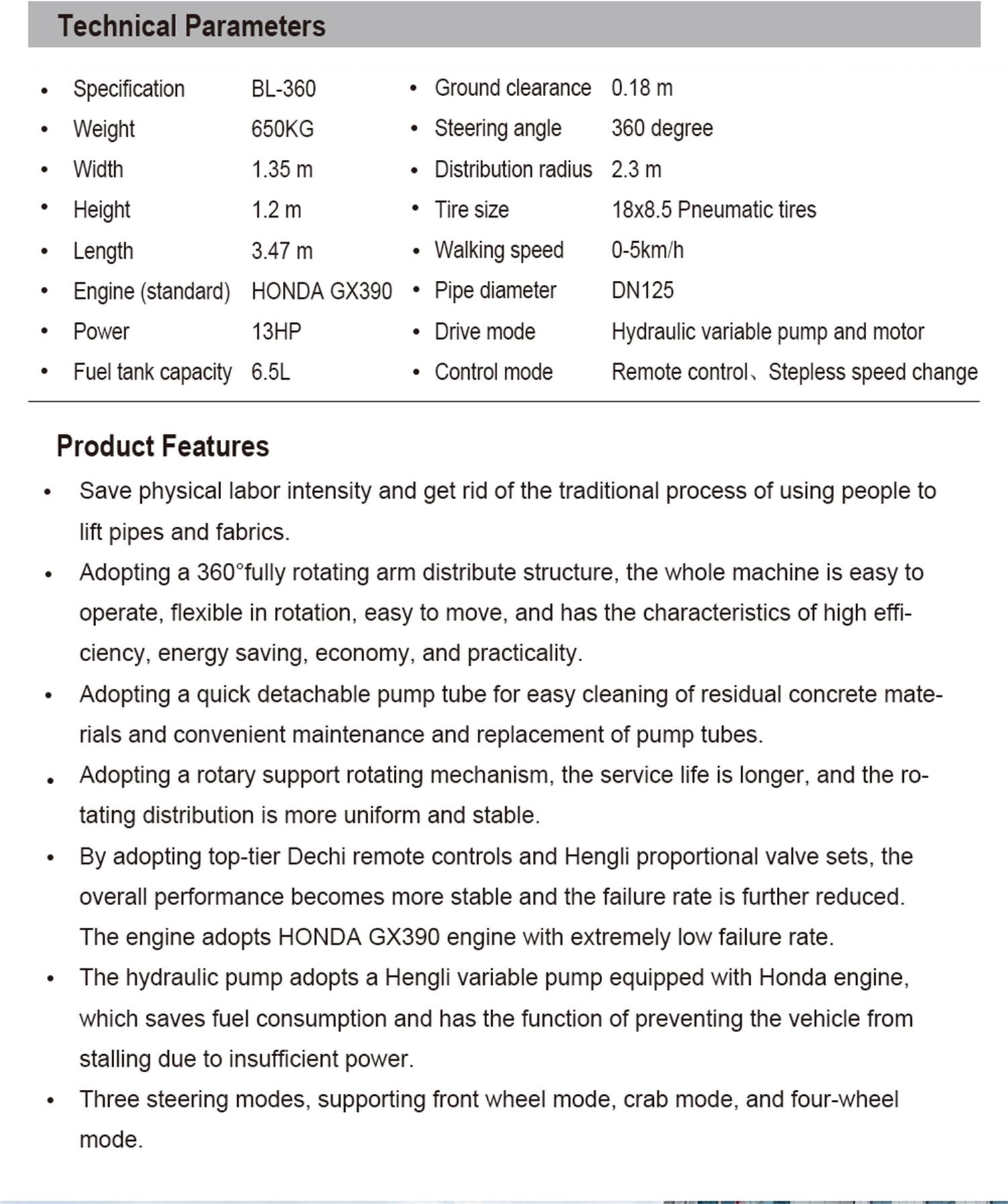 Technical Parameters

• Specification BL-360
• Weight 650KG
• Width 1.35 m
• Height 1.2 m
• Length 3.47 m
• Engine (standard) HONDA GX390
• Power 13HP
• Fuel tank capacity 6.5L

• Ground clearance 0.18 m
• Steering angle 360 degree
• Distribution radius 2.3 m
• Tire size 18x8.5 Pneumatic tires
• Walking speed 0-5km/h
• Pipe diameter DN125
• Drive mode Hydraulic variable pump and motor
• Control mode Remote control、Stepless speed change

Product Features

• Save physical labor intensity and get rid of the traditional process of using people to lift pipes and fabrics.
• Adopting a 360°fully rotating arm distribute structure, the whole machine is easy to operate, flexible in rotation, easy to move, and has the characteristics of high efficiency, energy saving, economy, and practicality.
• Adopting a quick detachable pump tube for easy cleaning of residual concrete materials and convenient maintenance and replacement of pump tubes.
• Adopting a rotary support rotating mechanism, the service life is longer, and the rotating distribution is more uniform and stable.
• By adopting top-tier Dechi remote controls and Hengli proportional valve sets, the overall performance becomes more stable and the failure rate is further reduced. The engine adopts HONDA GX390 engine with extremely low failure rate.
• The hydraulic pump adopts a Hengli variable pump equipped with Honda engine, which saves fuel consumption and has the function of preventing the vehicle from stalling due to insufficient power.
• Three steering modes, supporting front wheel mode, crab mode, and four-wheel mode.